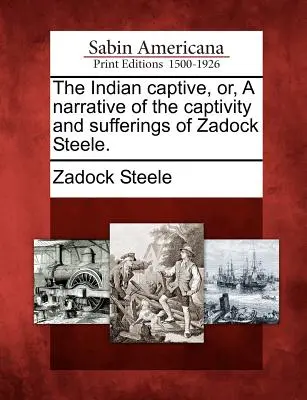 Sabin Americana
Print Editions 1500-1926

The Indian captive, or, A narrative of the captivity and sufferings of Zadock Steele.

Zadock Steele